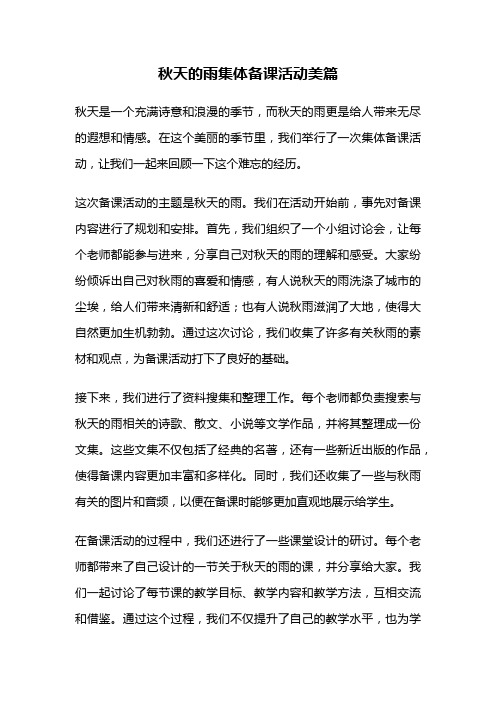 秋天的雨集体备课活动美篇

秋天是一个充满诗意和浪漫的季节，而秋天的雨更是给人带来无尽的遐想和情感。在这个美丽的季节里，我们举行了一次集体备课活动，让我们一起来回顾一下这个难忘的经历。

这次备课活动的主题是秋天的雨。我们在活动开始前，事先对备课内容进行了规划和安排。首先，我们组织了一个小组讨论会，让每个老师都能参与进来，分享自己对秋天的雨的理解和感受。大家纷纷倾诉出自己对秋雨的喜爱和情感，有人说秋天的雨洗涤了城市的尘埃，给人们带来清新和舒适；也有人说秋雨滋润了大地，使得大自然更加生机勃勃。通过这次讨论，我们收集了许多有关秋雨的素材和观点，为备课活动打下了良好的基础。

接下来，我们进行了资料搜集和整理工作。每个老师都负责搜索与秋天的雨相关的诗歌、散文、小说等文学作品，并将其整理成一份文集。这些文集不仅包括了经典的名著，还有一些新近出版的作品，使得备课内容更加丰富和多样化。同时，我们还收集了一些与秋雨有关的图片和音频，以便在备课时能够更加直观地展示给学生。

在备课活动的过程中，我们还进行了一些课堂设计的研讨。每个老师都带来了自己设计的一节关于秋天的雨的课，并分享给大家。我们一起讨论了每节课的教学目标、教学内容和教学方法，互相交流和借鉴。通过这个过程，我们不仅提升了自己的教学水平，也为学